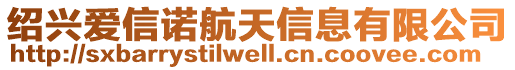 绍兴爱信诺航天信息有限公司
http://sxbarrystilwell.cn.coovee.com